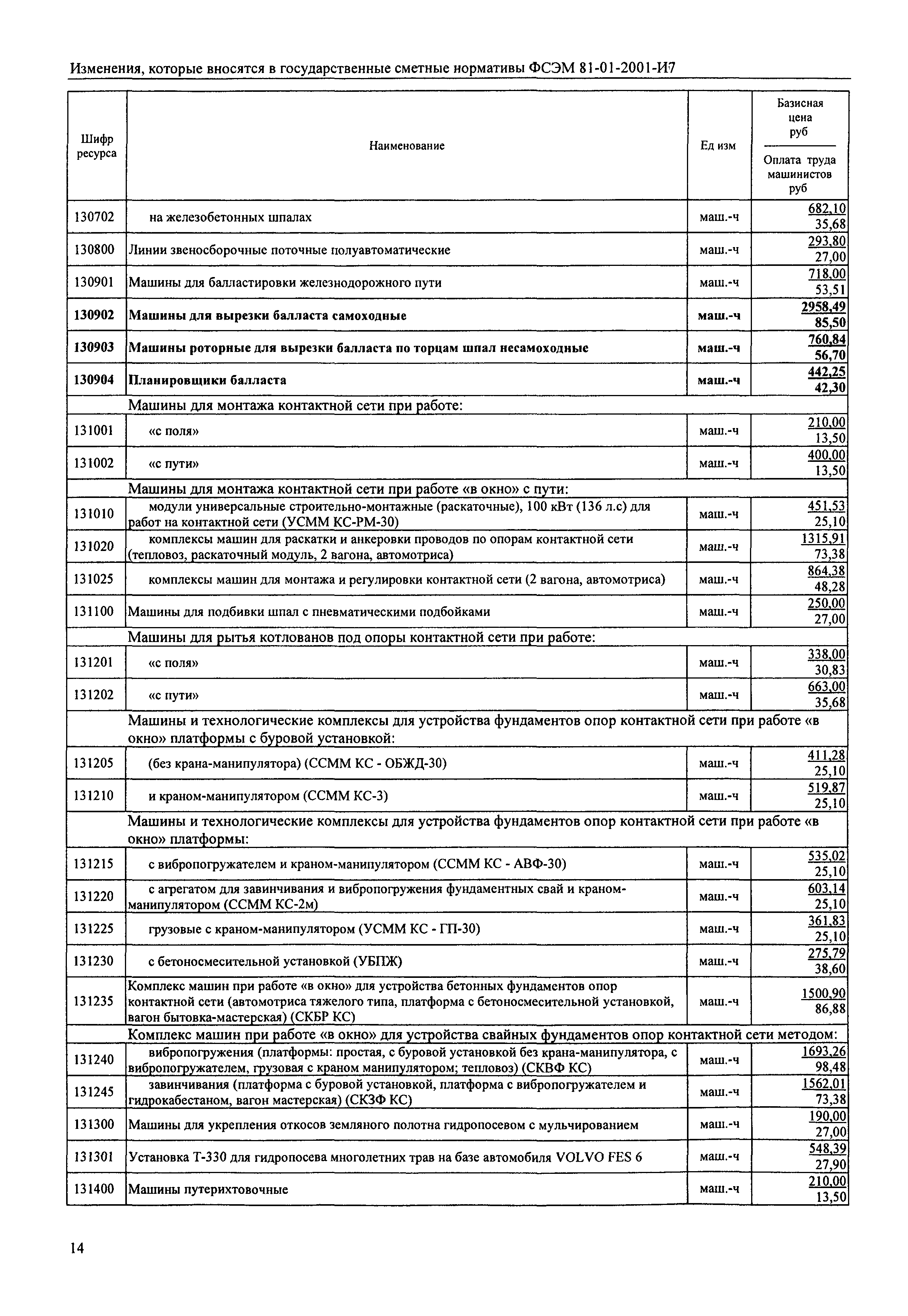 Изменения, которые вносятся в государственные сметные нормативы ФСЭМ 81-01-2001-И7

| Шифр ресурса | Наименование | Ед изм | Базисная цена руб / Оплата труда машинистов руб |
|---|---|---|---|
| 130702 | на железобетонных шпалах | маш.-ч | 682,10 / 35,68 |
| 130800 | Линии звеносборочные поточные полуавтоматические | маш.-ч | 293,80 / 27,00 |
| 130901 | Машины для балластировки железнодорожного пути | маш.-ч | 718,00 / 53,51 |
| 130902 | Машины для вырезки балласта самоходные | маш.-ч | 2958,49 / 85,50 |
| 130903 | Машины роторные для вырезки балласта по торцам шпал несамоходные | маш.-ч | 760,84 / 56,70 |
| 130904 | Планировщики балласта | маш.-ч | 442,25 / 42,30 |
| | Машины для монтажа контактной сети при работе: | | |
| 131001 | «с поля» | маш.-ч | 210,00 / 13,50 |
| 131002 | «с пути» | маш.-ч | 400,00 / 13,50 |
| | Машины для монтажа контактной сети при работе «в окно» с пути: | | |
| 131010 | модули универсальные строительно-монтажные (раскаточные), 100 кВт (136 л.с) для работ на контактной сети (УСММ КС-РМ-30) | маш.-ч | 451,53 / 25,10 |
| 131020 | комплексы машин для раскатки и анкеровки проводов по опорам контактной сети (тепловоз, раскаточный модуль, 2 вагона, автомотриса) | маш.-ч | 1315,91 / 73,38 |
| 131025 | комплексы машин для монтажа и регулировки контактной сети (2 вагона, автомотриса) | маш.-ч | 864,38 / 48,28 |
| 131100 | Машины для подбивки шпал с пневматическими подбойками | маш.-ч | 250,00 / 27,00 |
| | Машины для рытья котлованов под опоры контактной сети при работе: | | |
| 131201 | «с поля» | маш.-ч | 338,00 / 30,83 |
| 131202 | «с пути» | маш.-ч | 663,00 / 35,68 |
| | Машины и технологические комплексы для устройства фундаментов опор контактной сети при работе «в окно» платформы с буровой установкой: | | |
| 131205 | (без крана-манипулятора) (ССММ КС - ОБЖД-30) | маш.-ч | 411,28 / 25,10 |
| 131210 | и краном-манипулятором (ССММ КС-3) | маш.-ч | 519,87 / 25,10 |
| | Машины и технологические комплексы для устройства фундаментов опор контактной сети при работе «в окно» платформы: | | |
| 131215 | с вибропогружателем и краном-манипулятором (ССММ КС - АВФ-30) | маш.-ч | 535,02 / 25,10 |
| 131220 | с агрегатом для завинчивания и вибропогружения фундаментных свай и краном-манипулятором (ССММ КС-2м) | маш.-ч | 603,14 / 25,10 |
| 131225 | грузовые с краном-манипулятором (УСММ КС - ГП-30) | маш.-ч | 361,83 / 25,10 |
| 131230 | с бетоносмесительной установкой (УБПЖ) | маш.-ч | 275,79 / 38,60 |
| 131235 | Комплекс машин при работе «в окно» для устройства бетонных фундаментов опор контактной сети (автомотриса тяжелого типа, платформа с бетоносмесительной установкой, вагон бытовка-мастерская) (СКБР КС) | маш.-ч | 1500,90 / 86,88 |
| | Комплекс машин при работе «в окно» для устройства свайных фундаментов опор контактной сети методом: | | |
| 131240 | вибропогружения (платформы: простая, с буровой установкой без крана-манипулятора, с вибропогружателем, грузовая с краном манипулятором; тепловоз) (СКВФ КС) | маш.-ч | 1693,26 / 98,48 |
| 131245 | завинчивания (платформа с буровой установкой, платформа с вибропогружателем и гидрокабестаном, вагон мастерская) (СКЗФ КС) | маш.-ч | 1562,01 / 73,38 |
| 131300 | Машины для укрепления откосов земляного полотна гидропосевом с мульчированием | маш.-ч | 190,00 / 27,00 |
| 131301 | Установка Т-330 для гидропосева многолетних трав на базе автомобиля VOLVO FES 6 | маш.-ч | 548,39 / 27,90 |
| 131400 | Машины путерихтовочные | маш.-ч | 210,00 / 13,50 |

14